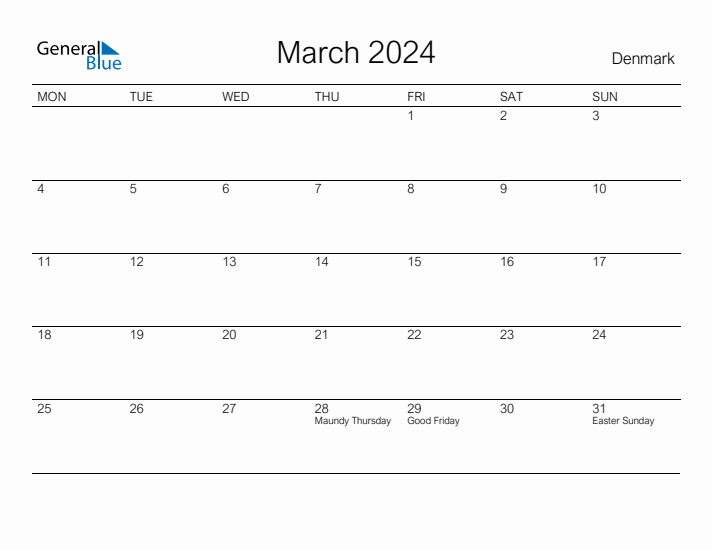 General Blue

March 2024

Denmark

| MON | TUE | WED | THU | FRI | SAT | SUN |
|---|---|---|---|---|---|---|
| | | | | 1 | 2 | 3 |
| 4 | 5 | 6 | 7 | 8 | 9 | 10 |
| 11 | 12 | 13 | 14 | 15 | 16 | 17 |
| 18 | 19 | 20 | 21 | 22 | 23 | 24 |
| 25 | 26 | 27 | 28 Maundy Thursday | 29 Good Friday | 30 | 31 Easter Sunday |